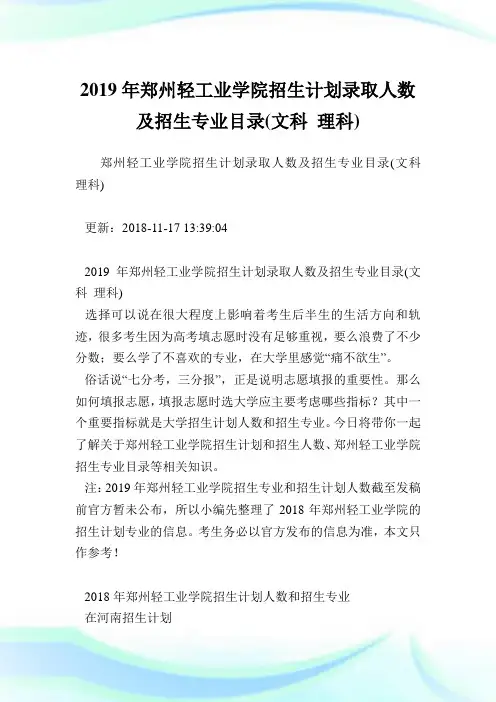 2019 年郑州轻工业学院招生计划录取人数及招生专业目录(文科 理科)

郑州轻工业学院招生计划录取人数及招生专业目录(文科 理科)

更新：2018-11-17 13:39:04

2019 年郑州轻工业学院招生计划录取人数及招生专业目录(文科 理科)

选择可以说在很大程度上影响着考生后半生的生活方向和轨迹，很多考生因为高考填志愿时没有足够重视，要么浪费了不少分数；要么学了不喜欢的专业，在大学里感觉“痛不欲生”。

俗话说“七分考，三分报”，正是说明志愿填报的重要性。那么如何填报志愿，填报志愿时选大学应主要考虑哪些指标？其中一个重要指标就是大学招生计划人数和招生专业。今日将带你一起了解关于郑州轻工业学院招生计划和招生人数、郑州轻工业学院招生专业目录等相关知识。

注：2019 年郑州轻工业学院招生专业和招生计划人数截至发稿前官方暂未公布，所以小编先整理了 2018 年郑州轻工业学院的招生计划专业的信息。考生务必以官方发布的信息为准，本文只作参考！

2018 年郑州轻工业学院招生计划人数和招生专业

在河南招生计划